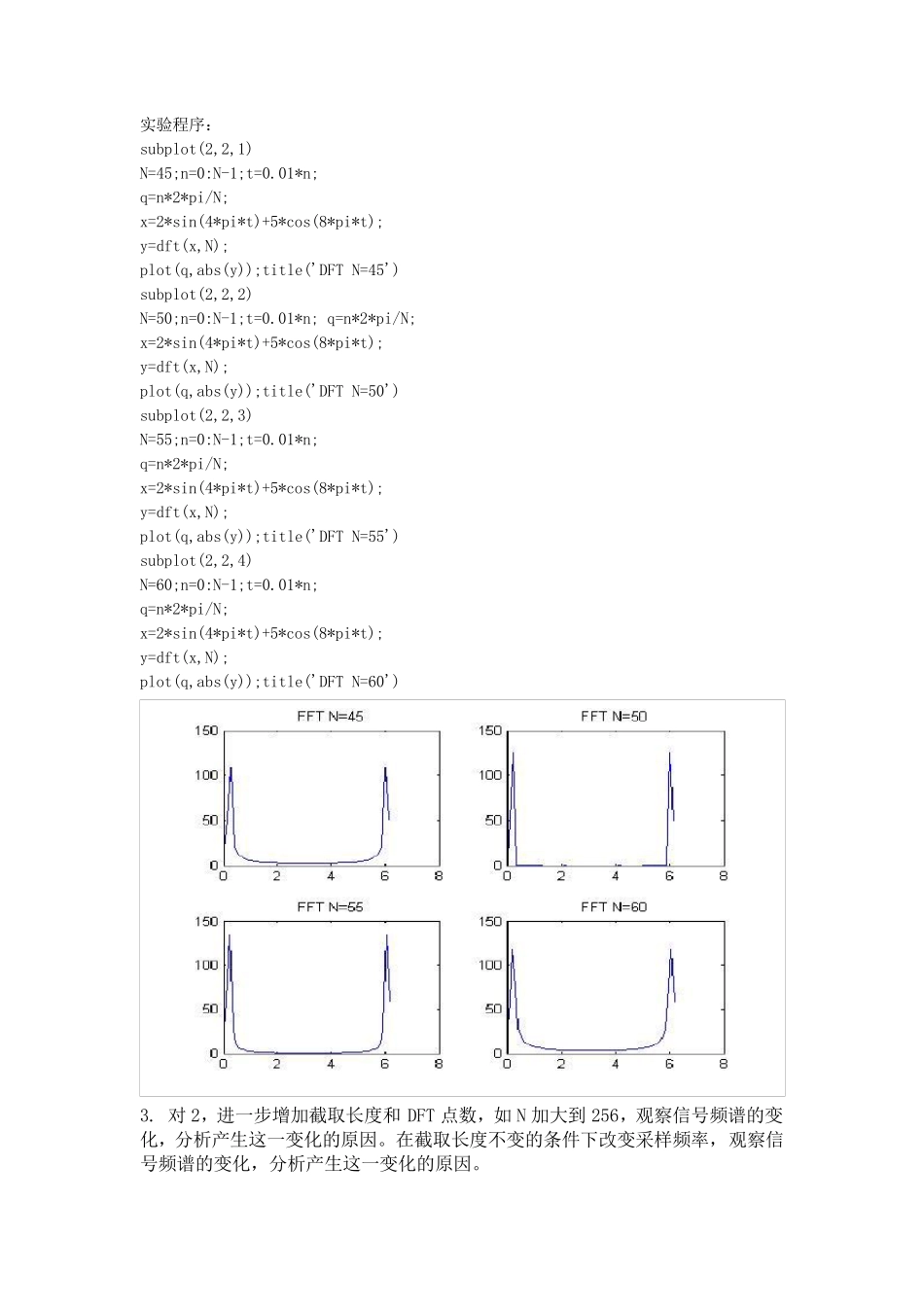 实验程序：
subplot(2,2,1)
N=45;n=0:N-1;t=0.01*n;
q=n*2*pi/N;
x=2*sin(4*pi*t)+5*cos(8*pi*t);
y=dft(x,N);
plot(q,abs(y));title('DFT N=45')
subplot(2,2,2)
N=50;n=0:N-1;t=0.01*n; q=n*2*pi/N;
x=2*sin(4*pi*t)+5*cos(8*pi*t);
y=dft(x,N);
plot(q,abs(y));title('DFT N=50')
subplot(2,2,3)
N=55;n=0:N-1;t=0.01*n;
q=n*2*pi/N;
x=2*sin(4*pi*t)+5*cos(8*pi*t);
y=dft(x,N);
plot(q,abs(y));title('DFT N=55')
subplot(2,2,4)
N=60;n=0:N-1;t=0.01*n;
q=n*2*pi/N;
x=2*sin(4*pi*t)+5*cos(8*pi*t);
y=dft(x,N);
plot(q,abs(y));title('DFT N=60')

FFT N=45
150
100
50
0
0 2 4 6 8

FFT N=50
150
100
50
0
0 2 4 6 8

FFT N=55
150
100
50
0
0 2 4 6 8

FFT N=60
150
100
50
0
0 2 4 6 8

3. 对 2，进一步增加截取长度和 DFT 点数，如 N 加大到 256，观察信号频谱的变化，分析产生这一变化的原因。在截取长度不变的条件下改变采样频率，观察信号频谱的变化，分析产生这一变化的原因。